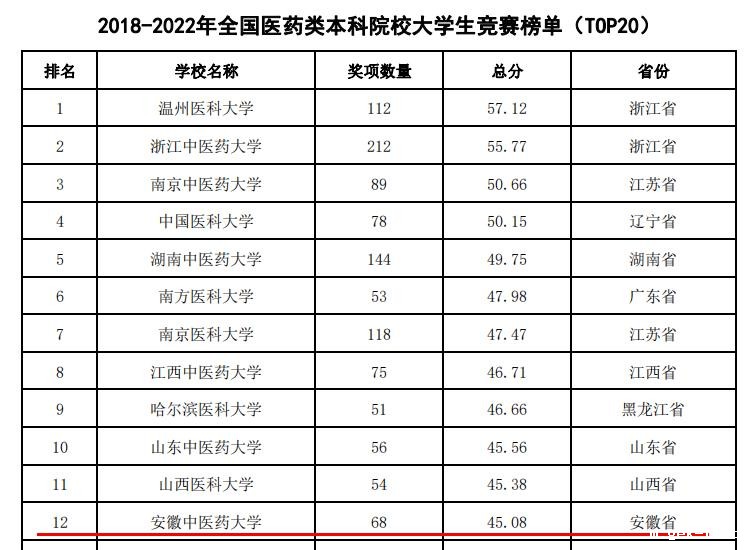 2018-2022年全国医药类本科院校大学生竞赛榜单（TOP20）

| 排名 | 学校名称 | 奖项数量 | 总分 | 省份 |
|---|---|---|---|---|
| 1 | 温州医科大学 | 112 | 57.12 | 浙江省 |
| 2 | 浙江中医药大学 | 212 | 55.77 | 浙江省 |
| 3 | 南京中医药大学 | 89 | 50.66 | 江苏省 |
| 4 | 中国医科大学 | 78 | 50.15 | 辽宁省 |
| 5 | 湖南中医药大学 | 144 | 49.75 | 湖南省 |
| 6 | 南方医科大学 | 53 | 47.98 | 广东省 |
| 7 | 南京医科大学 | 118 | 47.47 | 江苏省 |
| 8 | 江西中医药大学 | 75 | 46.71 | 江西省 |
| 9 | 哈尔滨医科大学 | 51 | 46.66 | 黑龙江省 |
| 10 | 山东中医药大学 | 56 | 45.56 | 山东省 |
| 11 | 山西医科大学 | 54 | 45.38 | 山西省 |
| 12 | 安徽中医药大学 | 68 | 45.08 | 安徽省 |